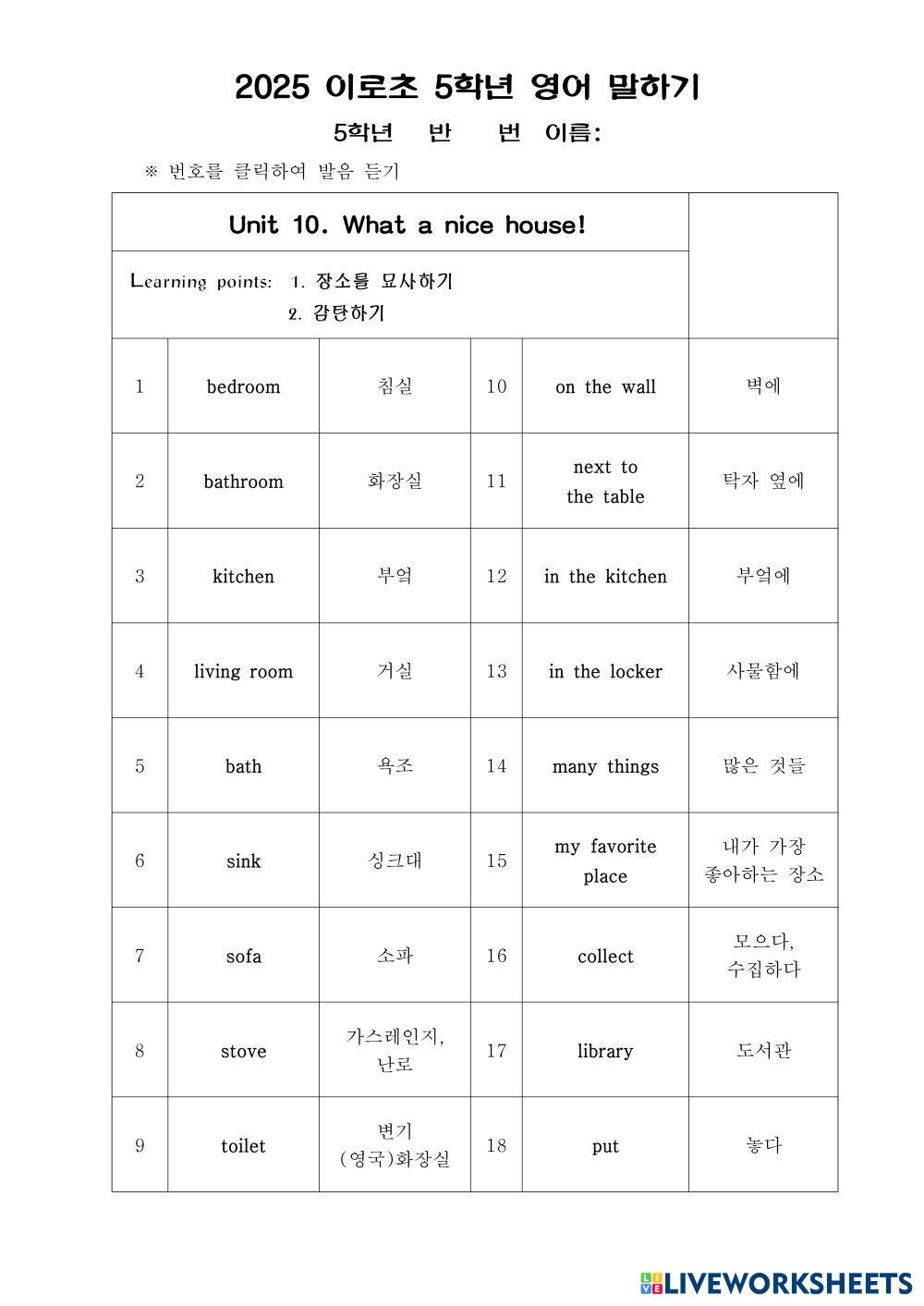 2025 이로초 5학년 영어 말하기

5학년 반 번 이름:

※ 번호를 클릭하여 발음 듣기

Unit 10. What a nice house!

Learning points: 1. 장소를 묘사하기
2. 감탄하기

| 1 | bedroom | 침실 | 10 | on the wall | 벽에 |
|---|---|---|---|---|---|
| 2 | bathroom | 화장실 | 11 | next to the table | 탁자 옆에 |
| 3 | kitchen | 부엌 | 12 | in the kitchen | 부엌에 |
| 4 | living room | 거실 | 13 | in the locker | 사물함에 |
| 5 | bath | 욕조 | 14 | many things | 많은 것들 |
| 6 | sink | 싱크대 | 15 | my favorite place | 내가 가장 좋아하는 장소 |
| 7 | sofa | 소파 | 16 | collect | 모으다, 수집하다 |
| 8 | stove | 가스레인지, 난로 | 17 | library | 도서관 |
| 9 | toilet | 변기 (영국)화장실 | 18 | put | 놓다 |

LIVEWORKSHEETS